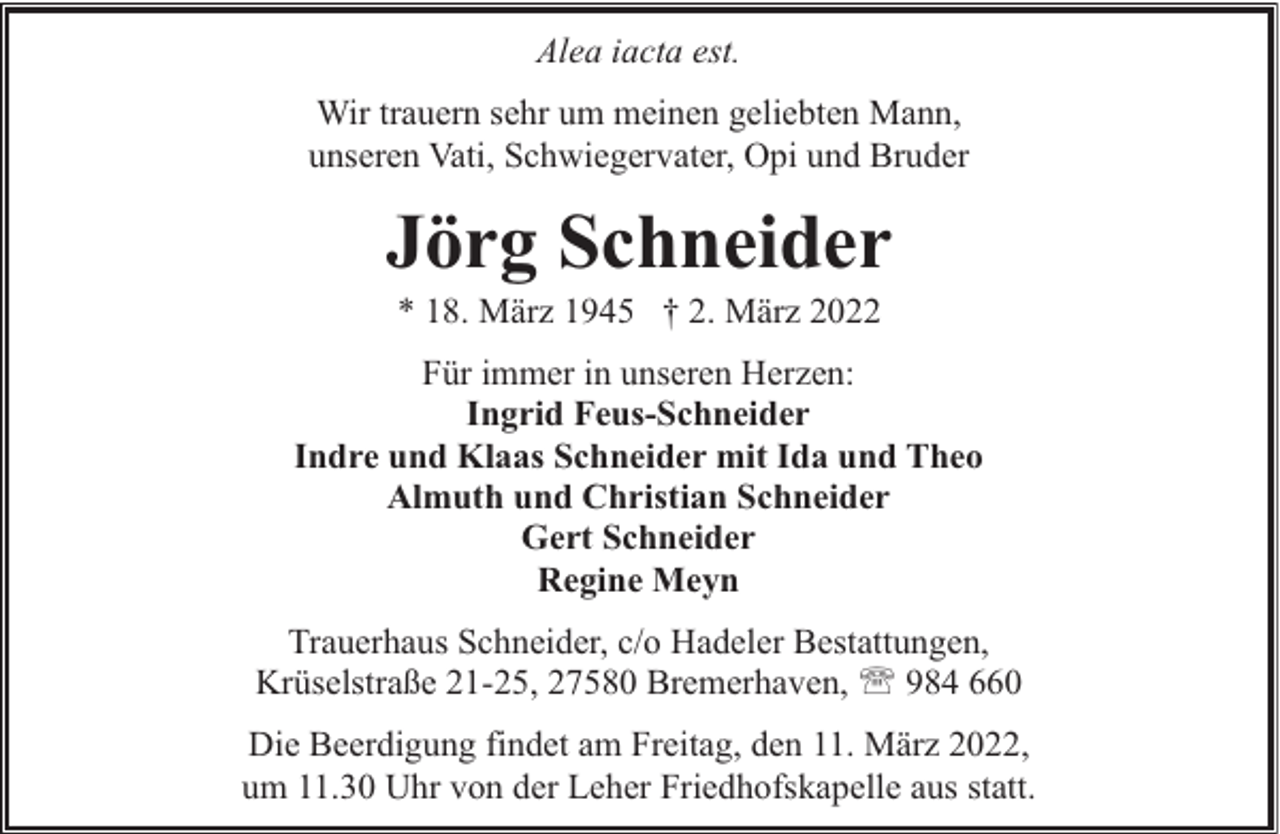 Alea iacta est.

Wir trauern sehr um meinen geliebten Mann, unseren Vati, Schwiegervater, Opi und Bruder

Jörg Schneider

* 18. März 1945 † 2. März 2022

Für immer in unseren Herzen:
Ingrid Feus-Schneider
Indre und Klaas Schneider mit Ida und Theo
Almuth und Christian Schneider
Gert Schneider
Regine Meyn

Trauerhaus Schneider, c/o Hadeler Bestattungen,
Krüselstraße 21-25, 27580 Bremerhaven, ☏ 984 660

Die Beerdigung findet am Freitag, den 11. März 2022, um 11.30 Uhr von der Leher Friedhofskapelle aus statt.